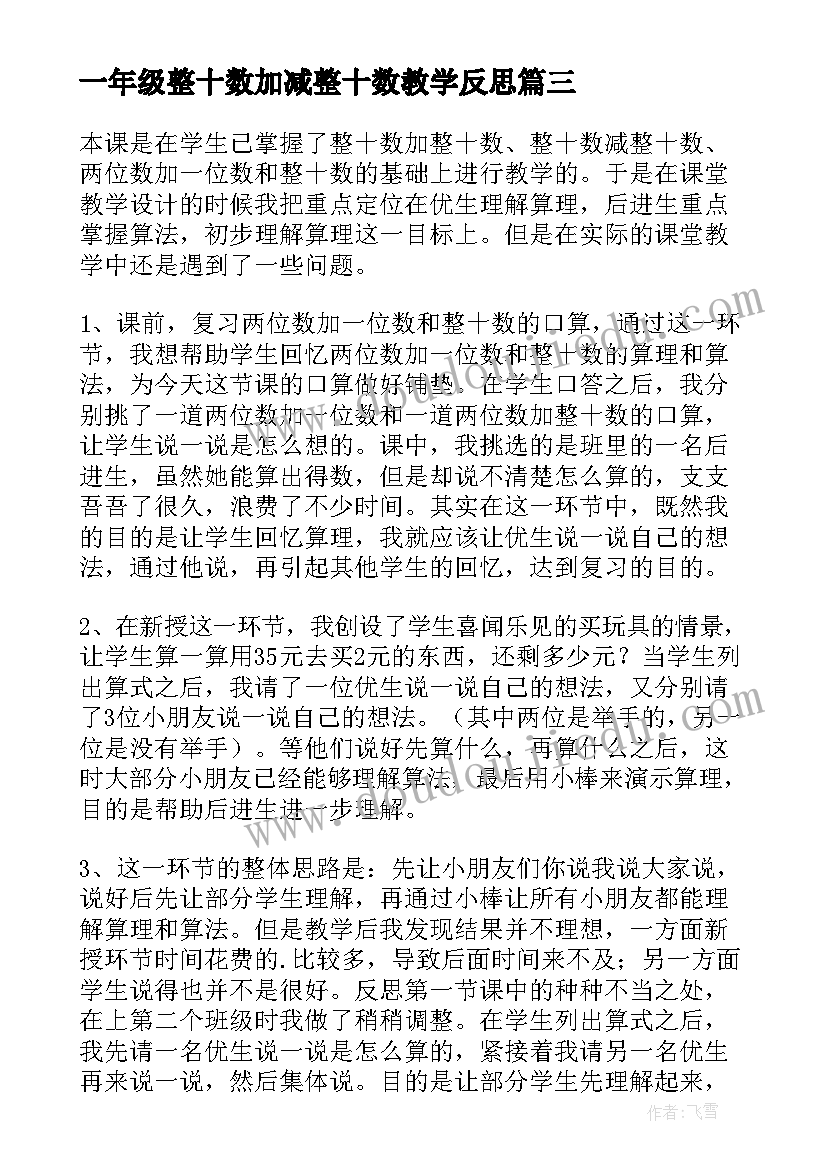 一年级整十数加减整十数教学反思篇三

本课是在学生已掌握了整十数加整十数、整十数减整十数、两位数加一位数和整十数的基础上进行教学的。于是在课堂教学设计的时候我把重点定位在优生理解算理，后进生重点掌握算法，初步理解算理这一目标上。但是在实际的课堂教学中还是遇到了一些问题。

1、课前，复习两位数加一位数和整十数的口算，通过这一环节，我想帮助学生回忆两位数加一位数和整十数的算理和算法，为今天这节课的口算做好铺垫。在学生口答之后，我分别挑了一道两位数加一位数和一道两位数加整十数的口算，让学生说一说是怎么想的。课中，我挑选的是班里的一名后进生，虽然她能算出得数，但是却说不清楚怎么算的，支支吾吾了很久，浪费了不少时间。其实在这一环节中，既然我的目的是让学生回忆算理，我就应该让优生说一说自己的想法，通过他说，再引起其他学生的回忆，达到复习的目的。

2、在新授这一环节，我创设了学生喜闻乐见的买玩具的情景，让学生算一算用35元去买2元的东西，还剩多少元？当学生列出算式之后，我请了一位优生说一说自己的想法，又分别请了3位小朋友说一说自己的想法。（其中两位是举手的，另一位是没有举手）。等他们说好先算什么，再算什么之后，这时大部分小朋友已经能够理解算法，最后用小棒来演示算理，目的是帮助后进生进一步理解。

3、这一环节的整体思路是：先让小朋友们你说我说大家说，说好后先让部分学生理解，再通过小棒让所有小朋友都能理解算理和算法。但是教学后我发现结果并不理想，一方面新授环节时间花费的.比较多，导致后面时间来不及；另一方面学生说得也并不是很好。反思第一节课中的种种不当之处，在上第二个班级时我做了稍稍调整。在学生列出算式之后，我先请一名优生说一说是怎么算的，紧接着我请另一名优生再来说一说，然后集体说。目的是让部分学生先理解起来，

作者：飞雪